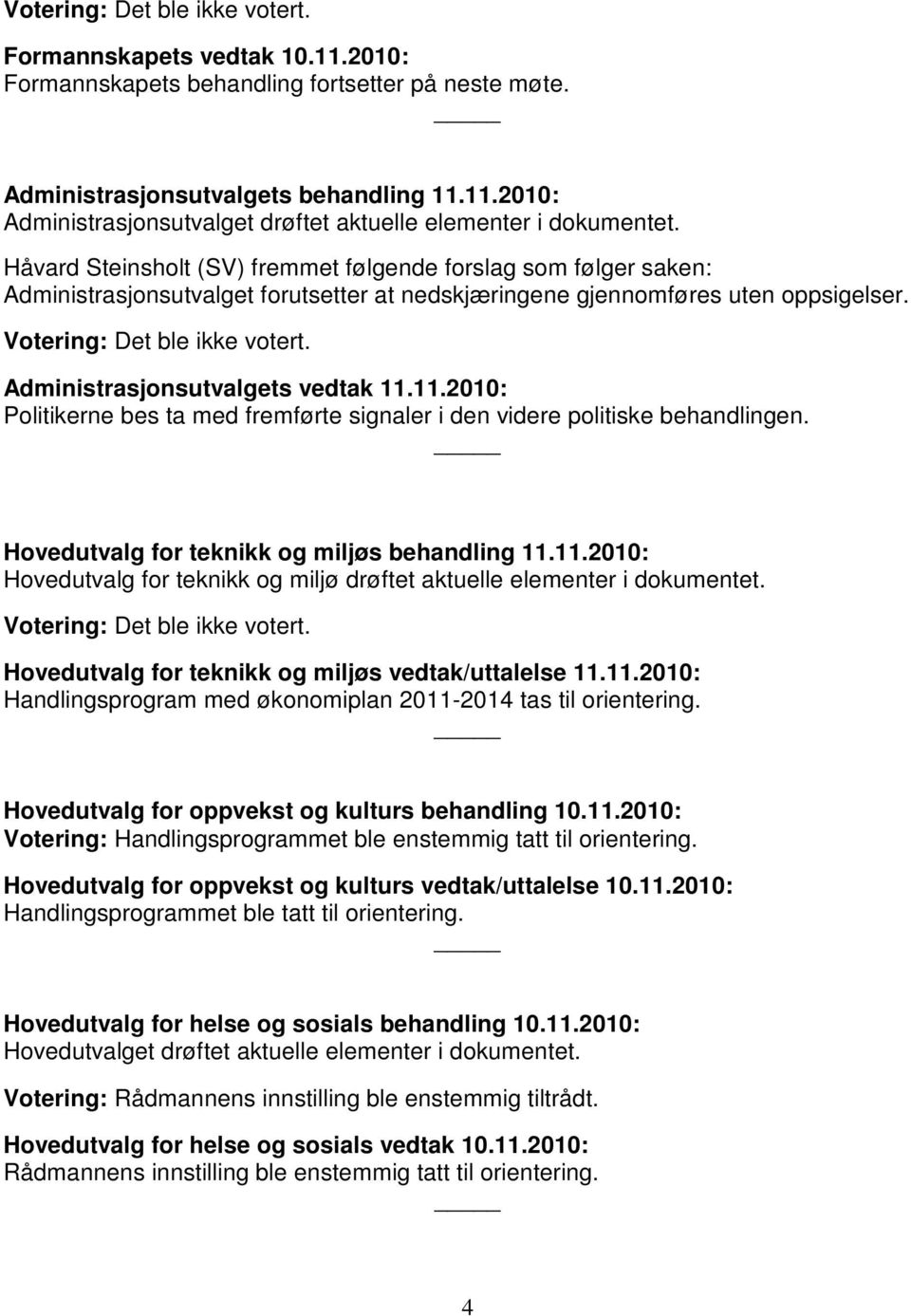 Votering: Det ble ikke votert.

Formannskapets vedtak 10.11.2010:
Formannskapets behandling fortsetter på neste møte.

Administrasjonsutvalgets behandling 11.11.2010:
Administrasjonsutvalget drøftet aktuelle elementer i dokumentet.

Håvard Steinsholt (SV) fremmet følgende forslag som følger saken:
Administrasjonsutvalget forutsetter at nedskjæringene gjennomføres uten oppsigelser.

Votering: Det ble ikke votert.

Administrasjonsutvalgets vedtak 11.11.2010:
Politikerne bes ta med fremførte signaler i den videre politiske behandlingen.

Hovedutvalg for teknikk og miljøs behandling 11.11.2010:
Hovedutvalg for teknikk og miljø drøftet aktuelle elementer i dokumentet.

Votering: Det ble ikke votert.

Hovedutvalg for teknikk og miljøs vedtak/uttalelse 11.11.2010:
Handlingsprogram med økonomiplan 2011-2014 tas til orientering.

Hovedutvalg for oppvekst og kulturs behandling 10.11.2010:
Votering: Handlingsprogrammet ble enstemmig tatt til orientering.

Hovedutvalg for oppvekst og kulturs vedtak/uttalelse 10.11.2010:
Handlingsprogrammet ble tatt til orientering.

Hovedutvalg for helse og sosials behandling 10.11.2010:
Hovedutvalget drøftet aktuelle elementer i dokumentet.

Votering: Rådmannens innstilling ble enstemmig tiltrådt.

Hovedutvalg for helse og sosials vedtak 10.11.2010:
Rådmannens innstilling ble enstemmig tatt til orientering.

4